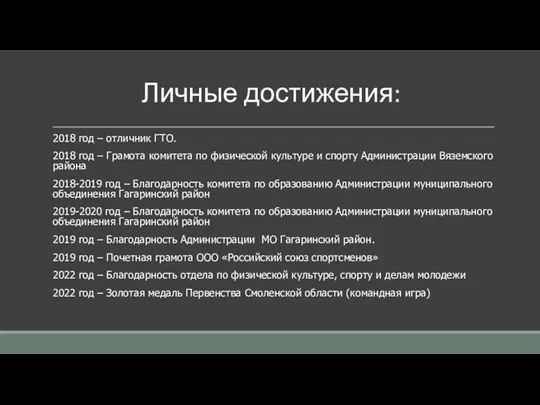 Личные достижения:

2018 год – отличник ГТО.

2018 год – Грамота комитета по физической культуре и спорту Администрации Вяземского района

2018-2019 год – Благодарность комитета по образованию Администрации муниципального объединения Гагаринский район

2019-2020 год – Благодарность комитета по образованию Администрации муниципального объединения Гагаринский район

2019 год – Благодарность Администрации МО Гагаринский район.

2019 год – Почетная грамота ООО «Российский союз спортсменов»

2022 год – Благодарность отдела по физической культуре, спорту и делам молодежи

2022 год – Золотая медаль Первенства Смоленской области (командная игра)